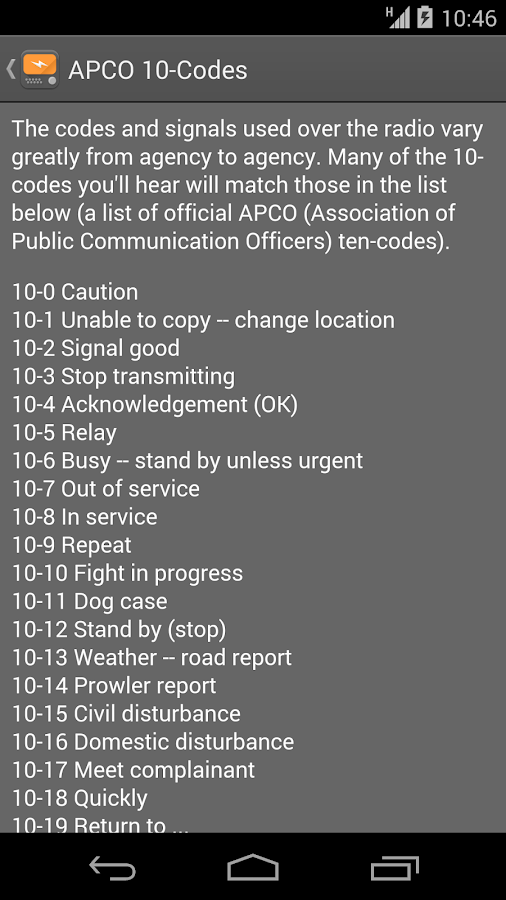 H 10:46

APCO 10-Codes

The codes and signals used over the radio vary greatly from agency to agency. Many of the 10-codes you'll hear will match those in the list below (a list of official APCO (Association of Public Communication Officers) ten-codes).

10-0 Caution
10-1 Unable to copy -- change location
10-2 Signal good
10-3 Stop transmitting
10-4 Acknowledgement (OK)
10-5 Relay
10-6 Busy -- stand by unless urgent
10-7 Out of service
10-8 In service
10-9 Repeat
10-10 Fight in progress
10-11 Dog case
10-12 Stand by (stop)
10-13 Weather -- road report
10-14 Prowler report
10-15 Civil disturbance
10-16 Domestic disturbance
10-17 Meet complainant
10-18 Quickly
10-19 Return to ...